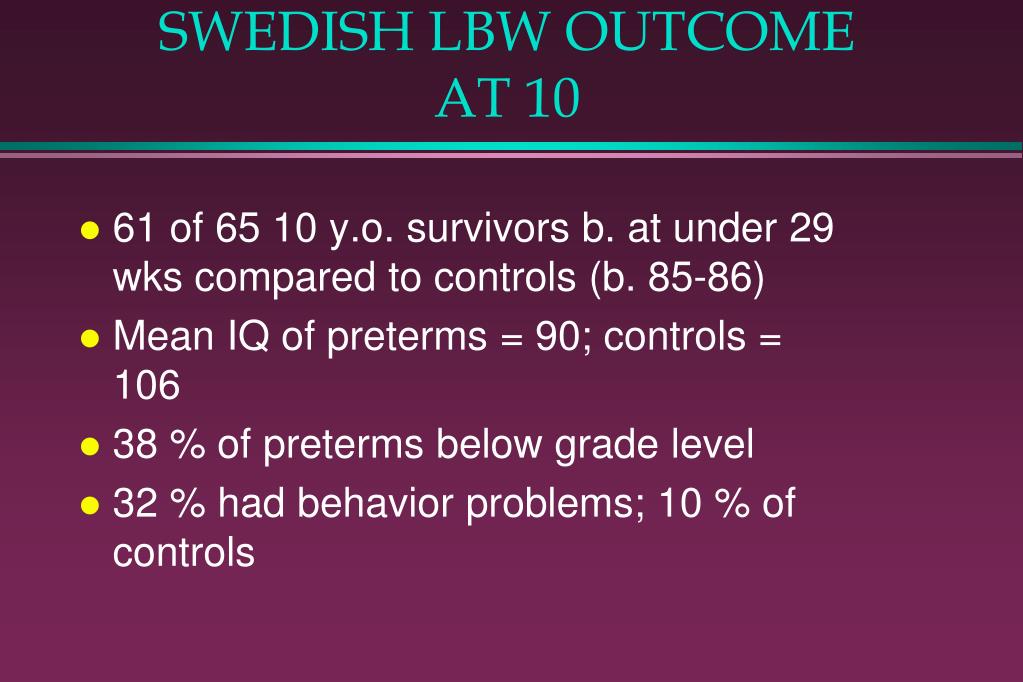 SWEDISH LBW OUTCOME AT 10

- 61 of 65 10 y.o. survivors b. at under 29 wks compared to controls (b. 85-86)
- Mean IQ of preterms = 90; controls = 106
- 38 % of preterms below grade level
- 32 % had behavior problems; 10 % of controls